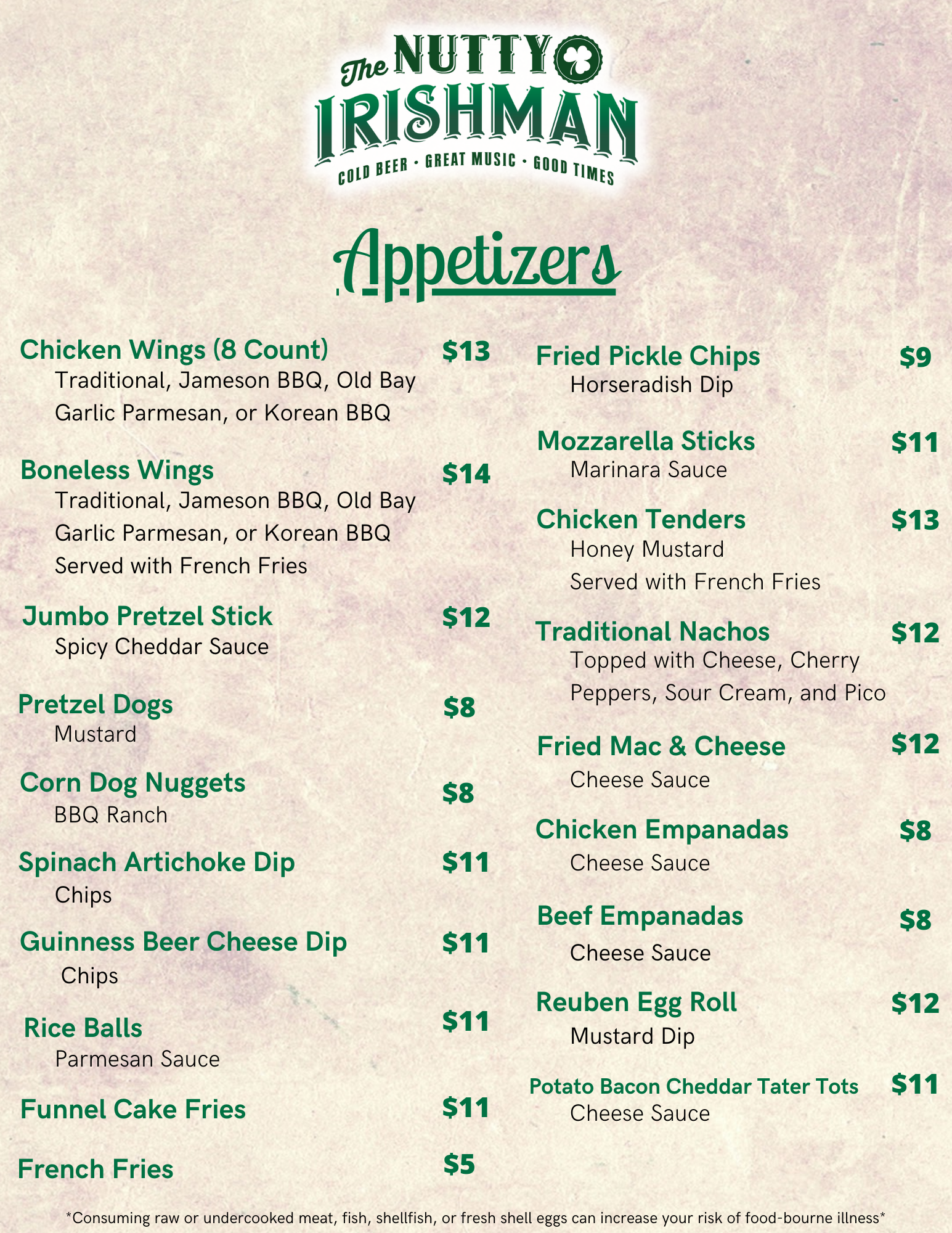 The NUTTY IRISHMAN
COLD BEER • GREAT MUSIC • GOOD TIMES

Appetizers

Chicken Wings (8 Count) $13
Traditional, Jameson BBQ, Old Bay
Garlic Parmesan, or Korean BBQ

Boneless Wings $14
Traditional, Jameson BBQ, Old Bay
Garlic Parmesan, or Korean BBQ
Served with French Fries

Jumbo Pretzel Stick $12
Spicy Cheddar Sauce

Pretzel Dogs $8
Mustard

Corn Dog Nuggets $8
BBQ Ranch

Spinach Artichoke Dip $11
Chips

Guinness Beer Cheese Dip $11
Chips

Rice Balls $11
Parmesan Sauce

Funnel Cake Fries $11

French Fries $5

Fried Pickle Chips $9
Horseradish Dip

Mozzarella Sticks $11
Marinara Sauce

Chicken Tenders $13
Honey Mustard
Served with French Fries

Traditional Nachos $12
Topped with Cheese, Cherry
Peppers, Sour Cream, and Pico

Fried Mac & Cheese $12
Cheese Sauce

Chicken Empanadas $8
Cheese Sauce

Beef Empanadas $8
Cheese Sauce

Reuben Egg Roll $12
Mustard Dip

Potato Bacon Cheddar Tater Tots $11
Cheese Sauce

*Consuming raw or undercooked meat, fish, shellfish, or fresh shell eggs can increase your risk of food-bourne illness*